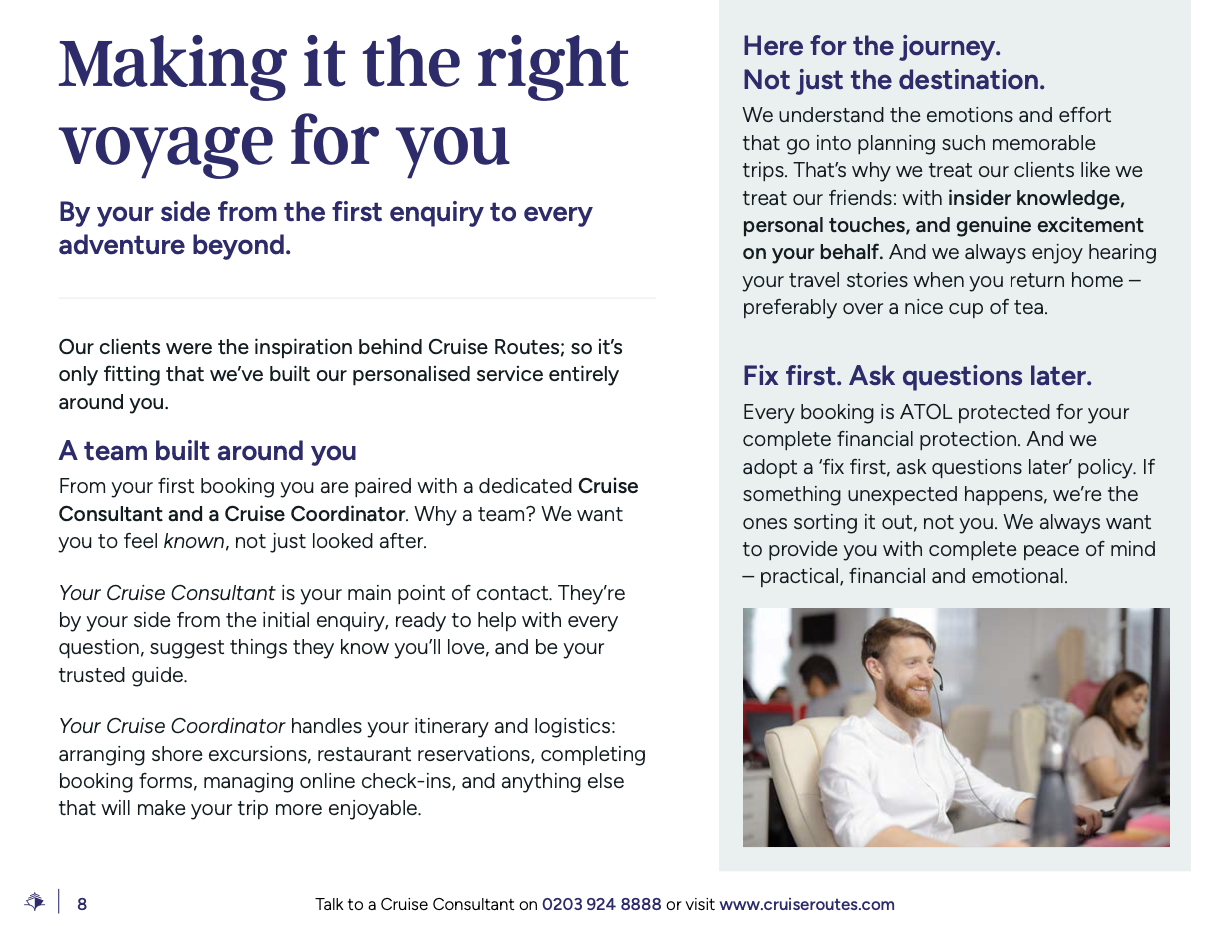 Making it the right voyage for you

By your side from the first enquiry to every adventure beyond.

Our clients were the inspiration behind Cruise Routes; so it's only fitting that we've built our personalised service entirely around you.

A team built around you

From your first booking you are paired with a dedicated Cruise Consultant and a Cruise Coordinator. Why a team? We want you to feel known, not just looked after.

Your Cruise Consultant is your main point of contact. They're by your side from the initial enquiry, ready to help with every question, suggest things they know you'll love, and be your trusted guide.

Your Cruise Coordinator handles your itinerary and logistics: arranging shore excursions, restaurant reservations, completing booking forms, managing online check-ins, and anything else that will make your trip more enjoyable.

Here for the journey. Not just the destination.

We understand the emotions and effort that go into planning such memorable trips. That's why we treat our clients like we treat our friends: with insider knowledge, personal touches, and genuine excitement on your behalf. And we always enjoy hearing your travel stories when you return home – preferably over a nice cup of tea.

Fix first. Ask questions later.

Every booking is ATOL protected for your complete financial protection. And we adopt a 'fix first, ask questions later' policy. If something unexpected happens, we're the ones sorting it out, not you. We always want to provide you with complete peace of mind – practical, financial and emotional.

8

Talk to a Cruise Consultant on 0203 924 8888 or visit www.cruiseroutes.com